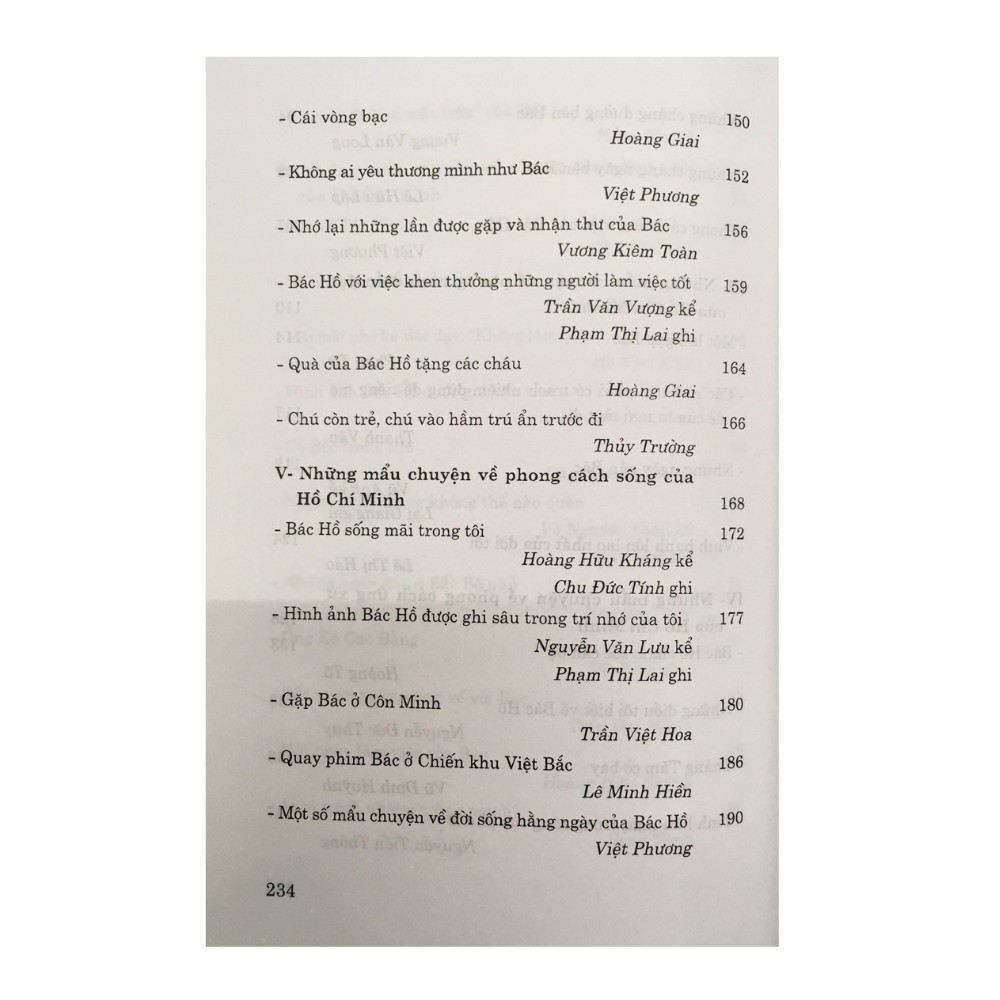 - Cái vòng bạc 150
Hoàng Giai

- Không ai yêu thương mình như Bác 152
Việt Phương

- Nhớ lại những lần được gặp và nhận thư của Bác 156
Vương Kiêm Toàn

- Bác Hồ với việc khen thưởng những người làm việc tốt 159
Trần Văn Vượng kể
Phạm Thị Lai ghi

- Quà của Bác Hồ tặng các cháu 164
Hoàng Giai

- Chú còn trẻ, chú vào hầm trú ẩn trước đi 166
Thủy Trường

V- Những mẩu chuyện về phong cách sống của Hồ Chí Minh 168

- Bác Hồ sống mãi trong tôi 172
Hoàng Hữu Kháng kể
Chu Đức Tính ghi

- Hình ảnh Bác Hồ được ghi sâu trong trí nhớ của tôi 177
Nguyễn Văn Lưu kể
Phạm Thị Lai ghi

- Gặp Bác ở Côn Minh 180
Trần Việt Hoa

- Quay phim Bác ở Chiến khu Việt Bắc 186
Lê Minh Hiền

- Một số mẩu chuyện về đời sống hằng ngày của Bác Hồ 190
Việt Phương

234